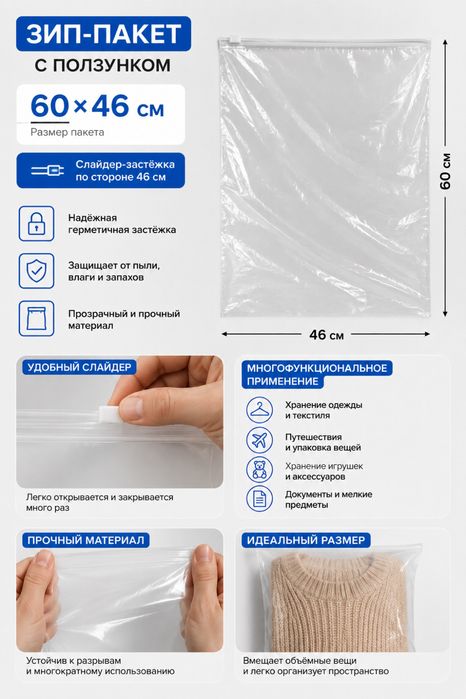 ЗИП-ПАКЕТ
С ПОЛЗУНКОМ

60×46 см
Размер пакета

Слайдер-застёжка по стороне 46 см

Надёжная герметичная застёжка

Защищает от пыли, влаги и запахов

Прозрачный и прочный материал

60 см

46 см

УДОБНЫЙ СЛАЙДЕР

Легко открывается и закрывается много раз

МНОГОФУНКЦИОНАЛЬНОЕ ПРИМЕНЕНИЕ

Хранение одежды и текстиля

Путешествия и упаковка вещей

Хранение игрушек и аксессуаров

Документы и мелкие предметы

ПРОЧНЫЙ МАТЕРИАЛ

Устойчив к разрывам и многократному использованию

ИДЕАЛЬНЫЙ РАЗМЕР

Вмещает объёмные вещи и легко организует пространство